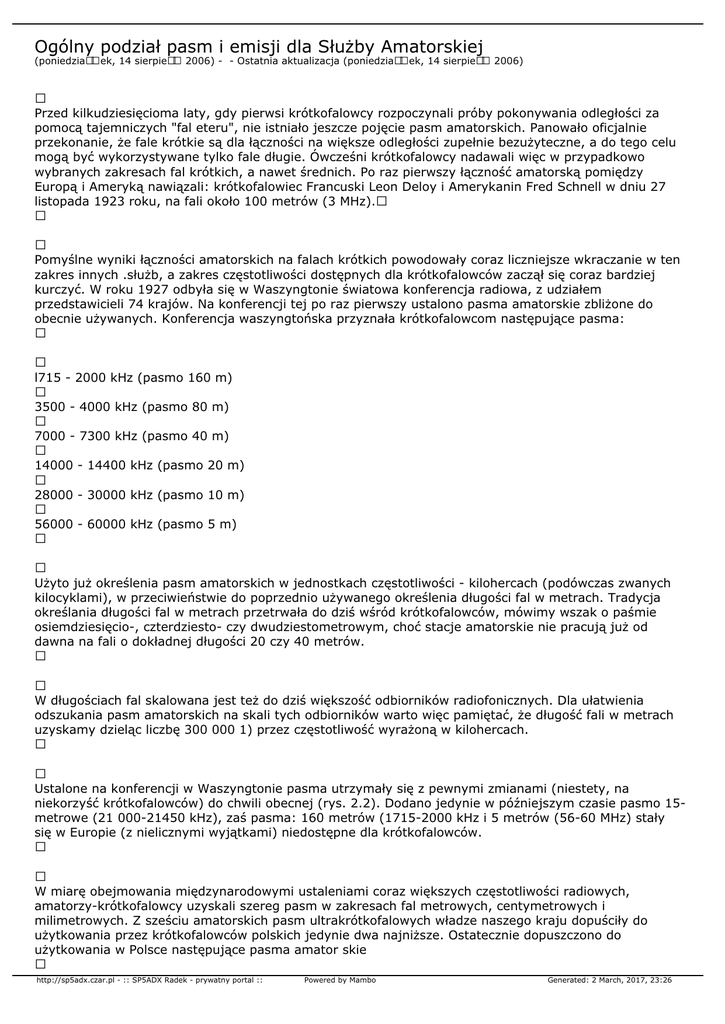 Ogólny podział pasm i emisji dla Służby Amatorskiej
(poniedzia□□ek, 14 sierpie□□ 2006) - - Ostatnia aktualizacja (poniedzia□□ek, 14 sierpie□□ 2006)

□
Przed kilkudziesięcioma laty, gdy pierwsi krótkofalowcy rozpoczynali próby pokonywania odległości za pomocą tajemniczych "fal eteru", nie istniało jeszcze pojęcie pasm amatorskich. Panowało oficjalnie przekonanie, że fale krótkie są dla łączności na większe odległości zupełnie bezużyteczne, a do tego celu mogą być wykorzystywane tylko fale długie. Ówcześni krótkofalowcy nadawali więc w przypadkowo wybranych zakresach fal krótkich, a nawet średnich. Po raz pierwszy łączność amatorską pomiędzy Europą i Ameryką nawiązali: krótkofalowiec Francuski Leon Deloy i Amerykanin Fred Schnell w dniu 27 listopada 1923 roku, na fali około 100 metrów (3 MHz).□
□

□
Pomyślne wyniki łączności amatorskich na falach krótkich powodowały coraz liczniejsze wkraczanie w ten zakres innych .służb, a zakres częstotliwości dostępnych dla krótkofalowców zaczął się coraz bardziej kurczyć. W roku 1927 odbyła się w Waszyngtonie światowa konferencja radiowa, z udziałem przedstawicieli 74 krajów. Na konferencji tej po raz pierwszy ustalono pasma amatorskie zbliżone do obecnie używanych. Konferencja waszyngtońska przyznała krótkofalowcom następujące pasma:
□

□
l715 - 2000 kHz (pasmo 160 m)
□
3500 - 4000 kHz (pasmo 80 m)
□
7000 - 7300 kHz (pasmo 40 m)
□
14000 - 14400 kHz (pasmo 20 m)
□
28000 - 30000 kHz (pasmo 10 m)
□
56000 - 60000 kHz (pasmo 5 m)
□

□
Użyto już określenia pasm amatorskich w jednostkach częstotliwości - kilohercach (podówczas zwanych kilocyklami), w przeciwieństwie do poprzednio używanego określenia długości fal w metrach. Tradycja określania długości fal w metrach przetrwała do dziś wśród krótkofalowców, mówimy wszak o paśmie osiemdziesięcio-, czterdziesto- czy dwudziestometrowym, choć stacje amatorskie nie pracują już od dawna na fali o dokładnej długości 20 czy 40 metrów.
□

□
W długościach fal skalowana jest też do dziś większość odbiorników radiofonicznych. Dla ułatwienia odszukania pasm amatorskich na skali tych odbiorników warto więc pamiętać, że długość fali w metrach uzyskamy dzieląc liczbę 300 000 1) przez częstotliwość wyrażoną w kilohercach.
□

□
Ustalone na konferencji w Waszyngtonie pasma utrzymały się z pewnymi zmianami (niestety, na niekorzyść krótkofalowców) do chwili obecnej (rys. 2.2). Dodano jedynie w późniejszym czasie pasmo 15-metrowe (21 000-21450 kHz), zaś pasma: 160 metrów (1715-2000 kHz i 5 metrów (56-60 MHz) stały się w Europie (z nielicznymi wyjątkami) niedostępne dla krótkofalowców.
□

□
W miarę obejmowania międzynarodowymi ustaleniami coraz większych częstotliwości radiowych, amatorzy-krótkofalowcy uzyskali szereg pasm w zakresach fal metrowych, centymetrowych i milimetrowych. Z sześciu amatorskich pasm ultrakrótkofalowych władze naszego kraju dopuściły do użytkowania przez krótkofalowców polskich jedynie dwa najniższe. Ostatecznie dopuszczono do użytkowania w Polsce następujące pasma amator skie
□

http://sp5adx.czar.pl - :: SP5ADX Radek - prywatny portal :: Powered by Mambo Generated: 2 March, 2017, 23:26